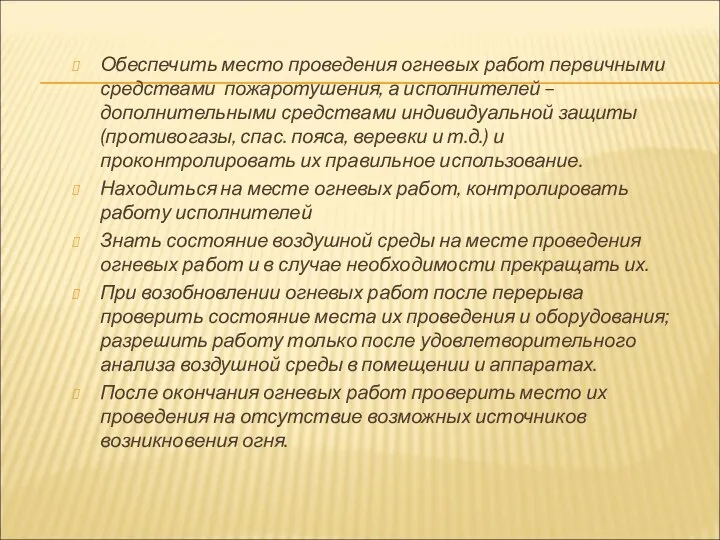 Обеспечить место проведения огневых работ первичными средствами пожаротушения, а исполнителей – дополнительными средствами индивидуальной защиты (противогазы, спас. пояса, веревки и т.д.) и проконтролировать их правильное использование.

Находиться на месте огневых работ, контролировать работу исполнителей

Знать состояние воздушной среды на месте проведения огневых работ и в случае необходимости прекращать их.

При возобновлении огневых работ после перерыва проверить состояние места их проведения и оборудования; разрешить работу только после удовлетворительного анализа воздушной среды в помещении и аппаратах.

После окончания огневых работ проверить место их проведения на отсутствие возможных источников возникновения огня.